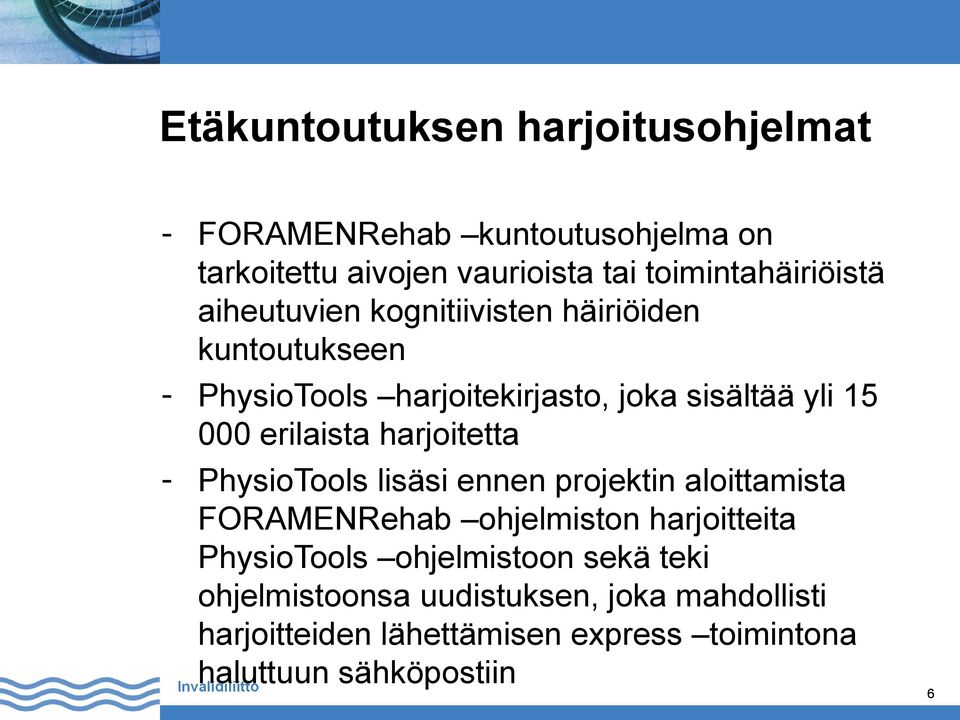 Etäkuntoutuksen harjoitusohjelmat

- FORAMENRehab –kuntoutusohjelma on tarkoitettu aivojen vaurioista tai toimintahäiriöistä aiheutuvien kognitiivisten häiriöiden kuntoutukseen
- PhysioTools –harjoitekirjasto, joka sisältää yli 15 000 erilaista harjoitetta
- PhysioTools lisäsi ennen projektin aloittamista FORAMENRehab –ohjelmiston harjoitteita PhysioTools –ohjelmistoon sekä teki ohjelmistoonsa uudistuksen, joka mahdollisti harjoitteiden lähettämisen express –toimintona haluttuun sähköpostiin

Invalidiliitto

6